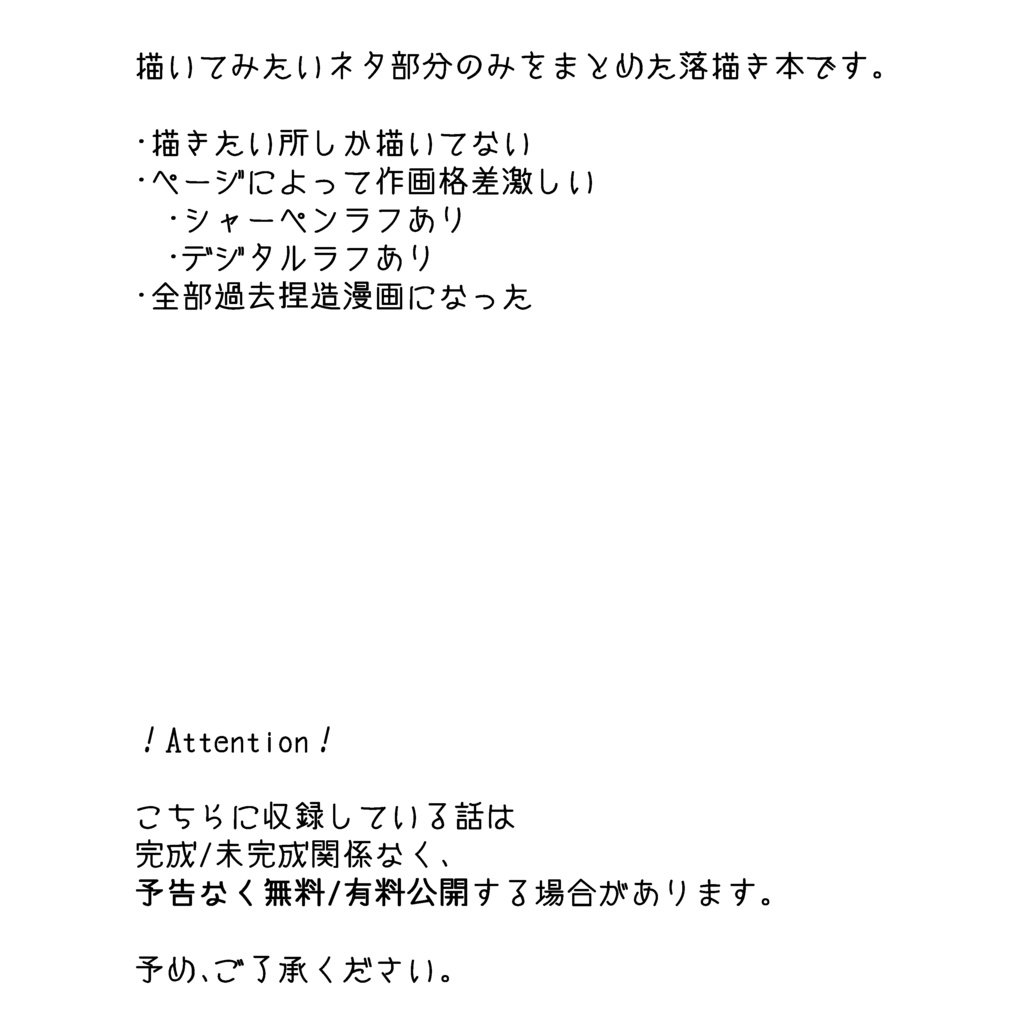 描いてみたいネタ部分のみをまとめた落描き本です。

・描きたい所しか描いてない
・ページによって作画格差激しい
・シャーペンラフあり
・デジタルラフあり
・全部過去捏造漫画になった

！Attention！

こちらに収録している話は
完成/未完成関係なく、
予告なく無料/有料公開する場合があります。

予め、ご了承ください。